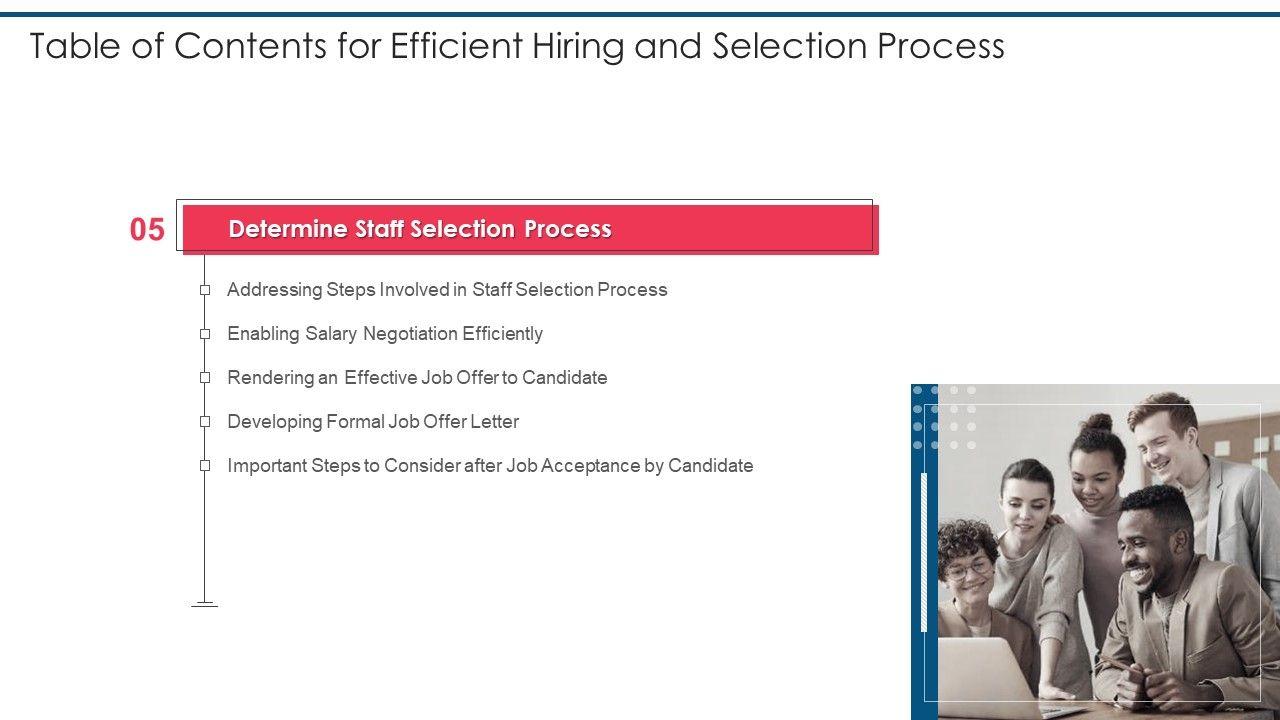 Table of Contents for Efficient Hiring and Selection Process

05

Determine Staff Selection Process

Addressing Steps Involved in Staff Selection Process

Enabling Salary Negotiation Efficiently

Rendering an Effective Job Offer to Candidate

Developing Formal Job Offer Letter

Important Steps to Consider after Job Acceptance by Candidate